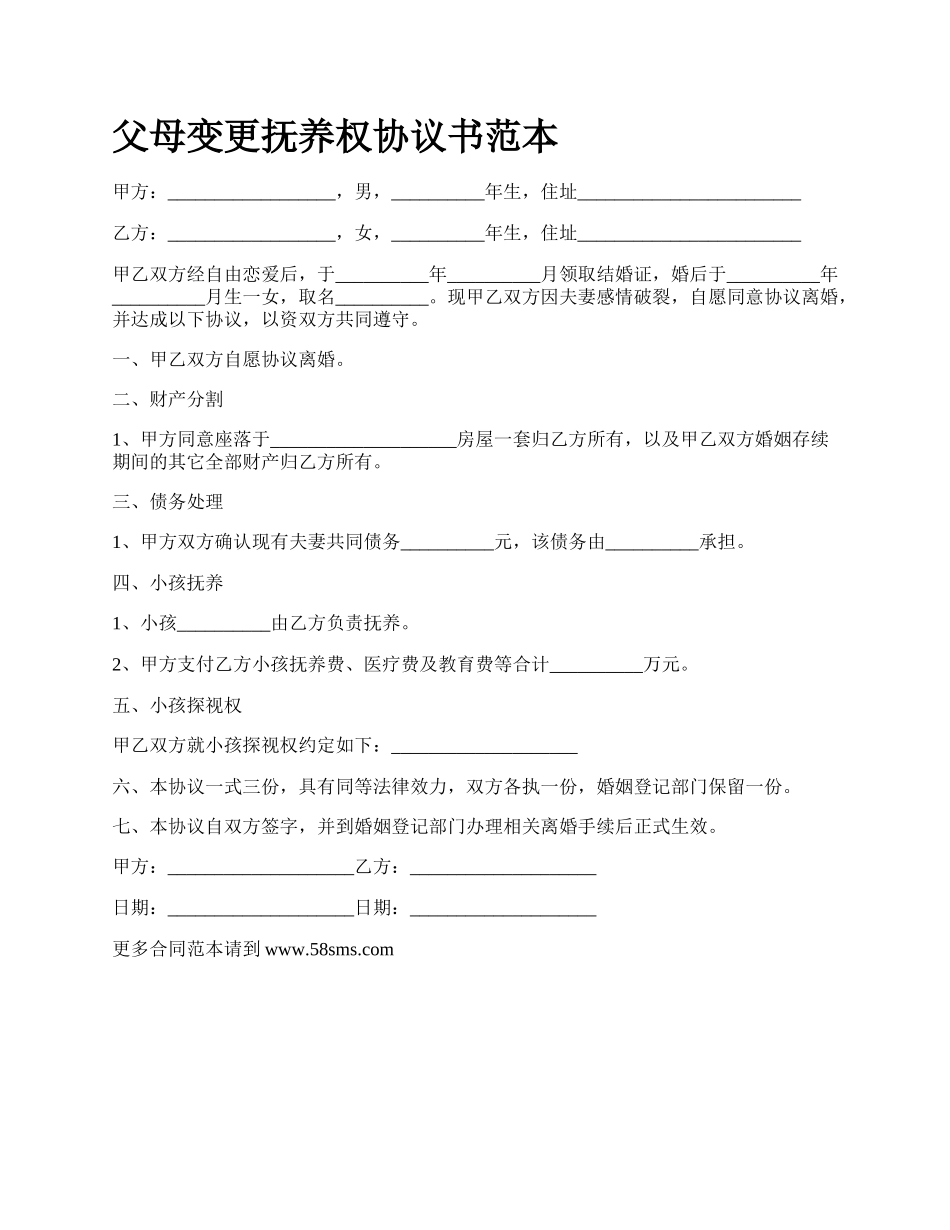 父母变更抚养权协议书范本

甲方：__________________，男，__________年生，住址________________________

乙方：__________________，女，__________年生，住址________________________

甲乙双方经自由恋爱后，于__________年__________月领取结婚证，婚后于__________年__________月生一女，取名__________。现甲乙双方因夫妻感情破裂，自愿同意协议离婚，并达成以下协议，以资双方共同遵守。

一、甲乙双方自愿协议离婚。

二、财产分割

1、甲方同意座落于____________________房屋一套归乙方所有，以及甲乙双方婚姻存续期间的其它全部财产归乙方所有。

三、债务处理

1、甲方双方确认现有夫妻共同债务__________元，该债务由__________承担。

四、小孩抚养

1、小孩__________由乙方负责抚养。

2、甲方支付乙方小孩抚养费、医疗费及教育费等合计__________万元。

五、小孩探视权

甲乙双方就小孩探视权约定如下：____________________

六、本协议一式三份，具有同等法律效力，双方各执一份，婚姻登记部门保留一份。

七、本协议自双方签字，并到婚姻登记部门办理相关离婚手续后正式生效。

甲方：____________________乙方：____________________

日期：____________________日期：____________________

更多合同范本请到 www.58sms.com